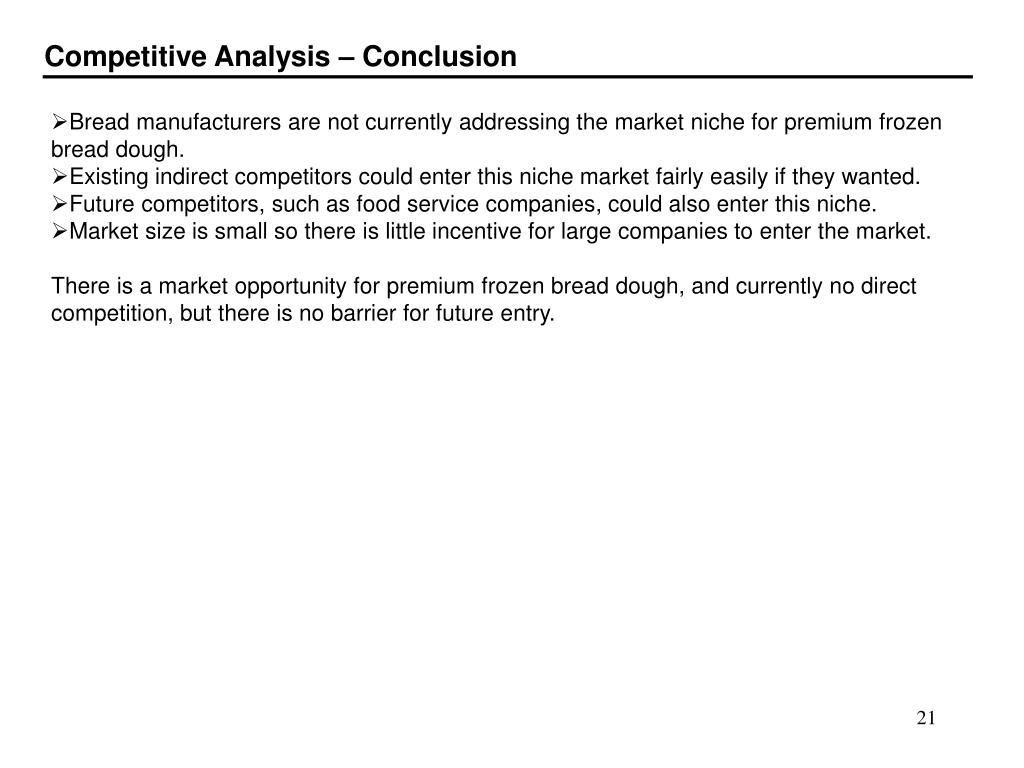 Competitive Analysis – Conclusion

➢Bread manufacturers are not currently addressing the market niche for premium frozen bread dough.
➢Existing indirect competitors could enter this niche market fairly easily if they wanted.
➢Future competitors, such as food service companies, could also enter this niche.
➢Market size is small so there is little incentive for large companies to enter the market.

There is a market opportunity for premium frozen bread dough, and currently no direct competition, but there is no barrier for future entry.

21